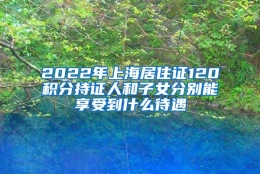 2022年上海居住证120积分持证人和子女分别能享受到什么待遇